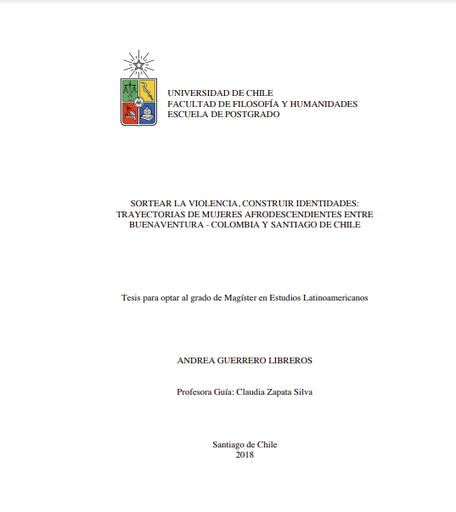 UNIVERSIDAD DE CHILE
FACULTAD DE FILOSOFÍA Y HUMANIDADES
ESCUELA DE POSTGRADO

SORTEAR LA VIOLENCIA, CONSTRUIR IDENTIDADES: TRAYECTORIAS DE MUJERES AFRODESCENDIENTES ENTRE BUENAVENTURA - COLOMBIA Y SANTIAGO DE CHILE

Tesis para optar al grado de Magíster en Estudios Latinoamericanos

ANDREA GUERRERO LIBREROS

Profesora Guía: Claudia Zapata Silva

Santiago de Chile
2018